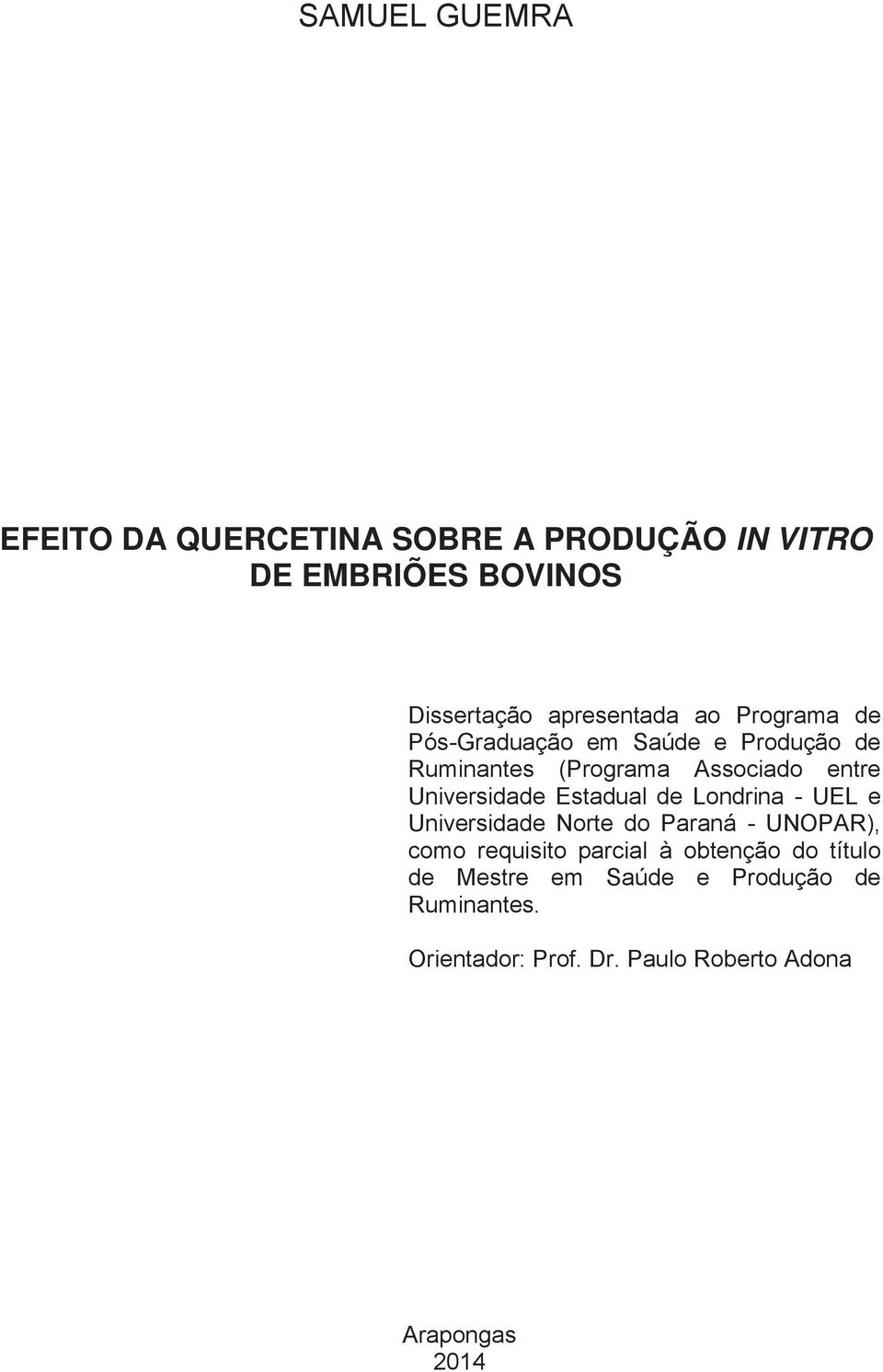 SAMUEL GUEMRA

EFEITO DA QUERCETINA SOBRE A PRODUÇÃO IN VITRO DE EMBRIÕES BOVINOS

Dissertação apresentada ao Programa de Pós-Graduação em Saúde e Produção de Ruminantes (Programa Associado entre Universidade Estadual de Londrina - UEL e Universidade Norte do Paraná - UNOPAR), como requisito parcial à obtenção do título de Mestre em Saúde e Produção de Ruminantes.

Orientador: Prof. Dr. Paulo Roberto Adona

Arapongas
2014